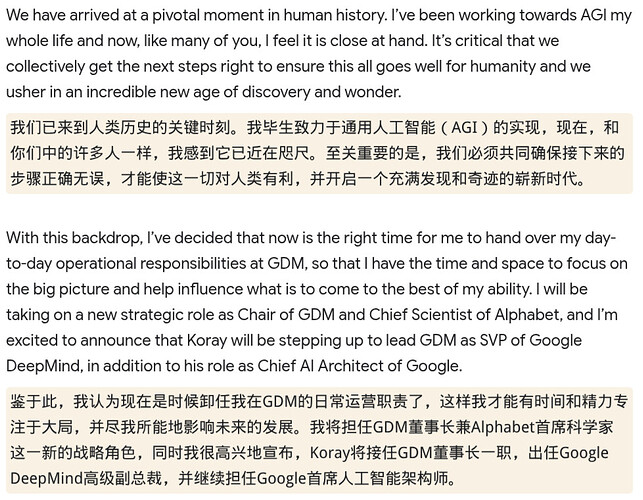 We have arrived at a pivotal moment in human history. I've been working towards AGI my whole life and now, like many of you, I feel it is close at hand. It's critical that we collectively get the next steps right to ensure this all goes well for humanity and we usher in an incredible new age of discovery and wonder.

我们已来到人类历史的关键时刻。我毕生致力于通用人工智能（AGI）的实现，现在，和你们中的许多人一样，我感到它已近在咫尺。至关重要的是，我们必须共同确保接下来的步骤正确无误，才能使这一切对人类有利，并开启一个充满发现和奇迹的崭新时代。

With this backdrop, I've decided that now is the right time for me to hand over my day-to-day operational responsibilities at GDM, so that I have the time and space to focus on the big picture and help influence what is to come to the best of my ability. I will be taking on a new strategic role as Chair of GDM and Chief Scientist of Alphabet, and I'm excited to announce that Koray will be stepping up to lead GDM as SVP of Google DeepMind, in addition to his role as Chief AI Architect of Google.

鉴于此，我认为现在是时候卸任我在GDM的日常运营职责了，这样我才能有时间和精力专注于大局，并尽我所能地影响未来的发展。我将担任GDM董事长兼Alphabet首席科学家这一新的战略角色，同时我很高兴地宣布，Koray将接任GDM董事长一职，出任Google DeepMind高级副总裁，并继续担任Google首席人工智能架构师。